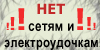 НЕТ
!!! сетям и !!!
электроудочкам